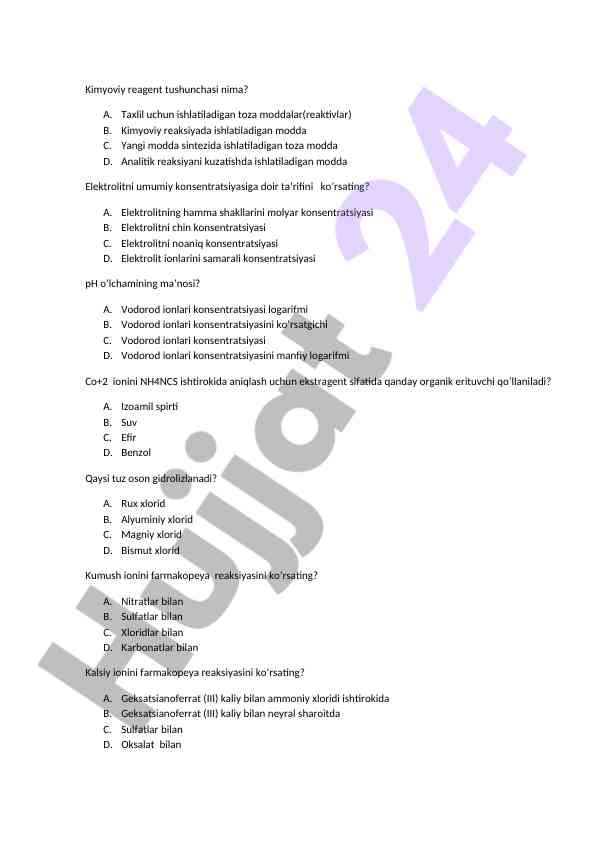 Kimyoviy reagent tushunchasi nima?

A. Taxlil uchun ishlatiladigan toza moddalar(reaktivlar)
B. Kimyoviy reaksiyada ishlatiladigan modda
C. Yangi modda sintezida ishlatiladigan toza modda
D. Analitik reaksiyani kuzatishda ishlatiladigan modda

Elektrolitni umumiy konsentratsiyasiga doir ta'rifini ko'rsating?

A. Elektrolitning hamma shakllarini molyar konsentratsiyasi
B. Elektrolitni chin konsentratsiyasi
C. Elektrolitni noaniq konsentratsiyasi
D. Elektrolit ionlarini samarali konsentratsiyasi

pH o'lchamining ma'nosi?

A. Vodorod ionlari konsentratsiyasi logarifmi
B. Vodorod ionlari konsentratsiyasini ko'rsatgichi
C. Vodorod ionlari konsentratsiyasi
D. Vodorod ionlari konsentratsiyasini manfiy logarifmi

Co+2 ionini NH4NCS ishtirokida aniqlash uchun ekstragent sifatida qanday organik erituvchi qo'llaniladi?

A. Izoamil spirti
B. Suv
C. Efir
D. Benzol

Qaysi tuz oson gidrolizlanadi?

A. Rux xlorid
B. Alyuminiy xlorid
C. Magniy xlorid
D. Bismut xlorid

Kumush ionini farmakopeya reaksiyasini ko'rsating?

A. Nitratlar bilan
B. Sulfatlar bilan
C. Xloridlar bilan
D. Karbonatlar bilan

Kalsiy ionini farmakopeya reaksiyasini ko'rsating?

A. Geksatsianoferrat (III) kaliy bilan ammoniy xloridi ishtirokida
B. Geksatsianoferrat (III) kaliy bilan neyral sharoitda
C. Sulfatlar bilan
D. Oksalat bilan

Hujjat 24